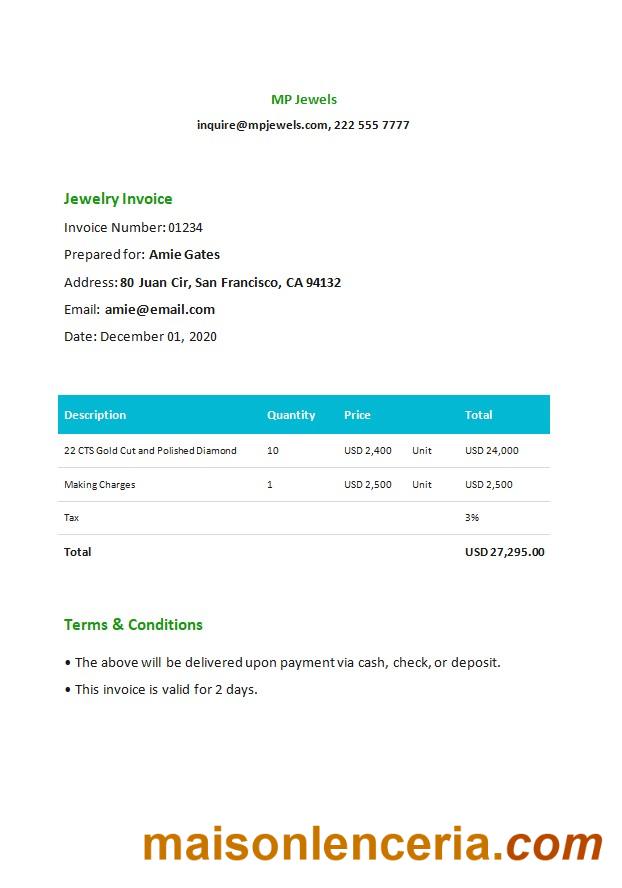 MP Jewels

inquire@mpjewels.com, 222 555 7777

Jewelry Invoice

Invoice Number: 01234

Prepared for: Amie Gates

Address: 80 Juan Cir, San Francisco, CA 94132

Email: amie@email.com

Date: December 01, 2020

| Description | Quantity | Price | | Total |
|---|---|---|---|---|
| 22 CTS Gold Cut and Polished Diamond | 10 | USD 2,400 | Unit | USD 24,000 |
| Making Charges | 1 | USD 2,500 | Unit | USD 2,500 |
| Tax | | | | 3% |
| Total | | | | USD 27,295.00 |

Terms & Conditions

• The above will be delivered upon payment via cash, check, or deposit.

• This invoice is valid for 2 days.

maisonlenceria.com